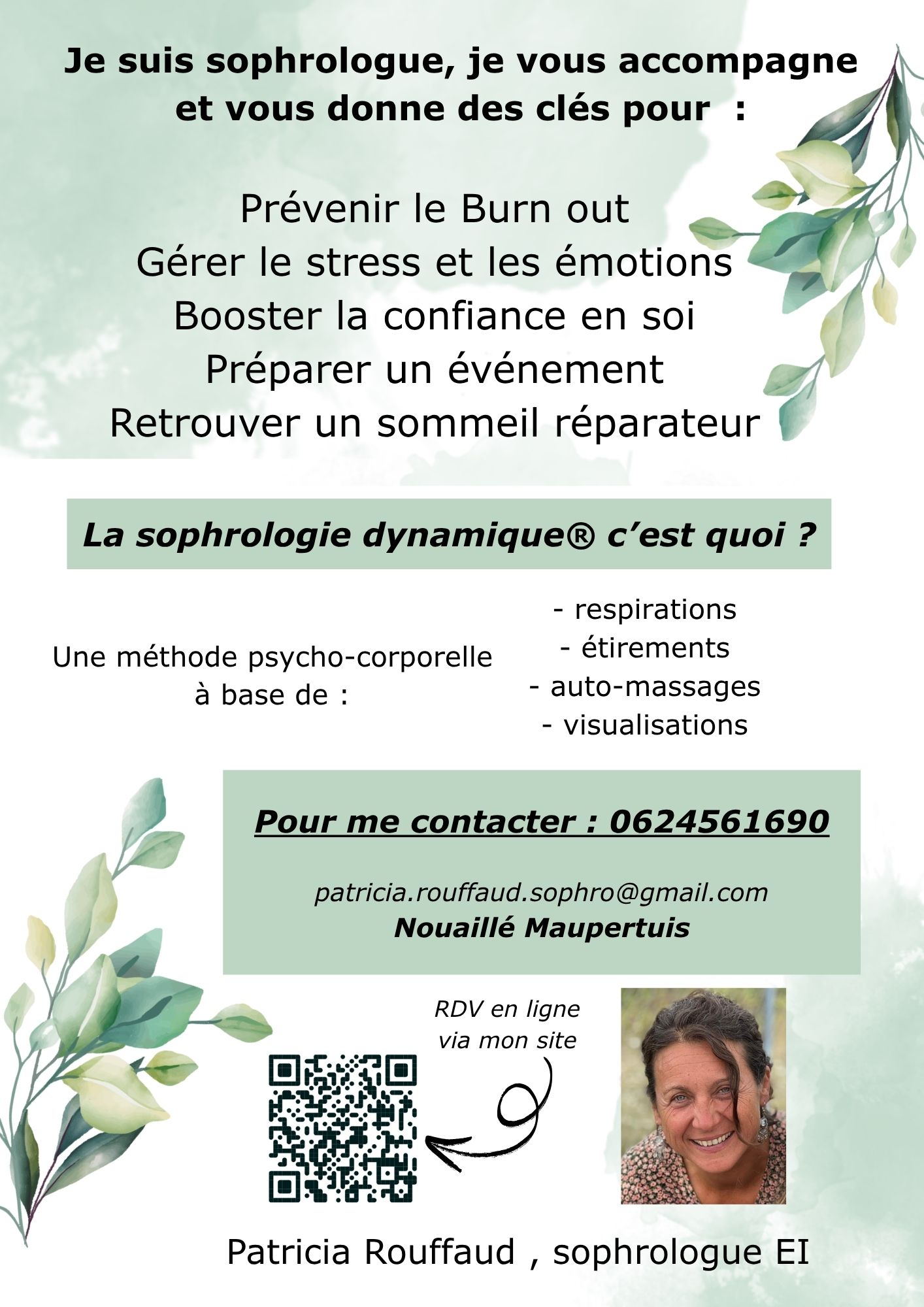 Je suis sophrologue, je vous accompagne et vous donne des clés pour :

Prévenir le Burn out
Gérer le stress et les émotions
Booster la confiance en soi
Préparer un événement
Retrouver un sommeil réparateur

La sophrologie dynamique® c'est quoi ?

Une méthode psycho-corporelle à base de :

- respirations
- étirements
- auto-massages
- visualisations

Pour me contacter : 0624561690

patricia.rouffaud.sophro@gmail.com
Nouaillé Maupertuis

RDV en ligne
via mon site

Patricia Rouffaud , sophrologue EI